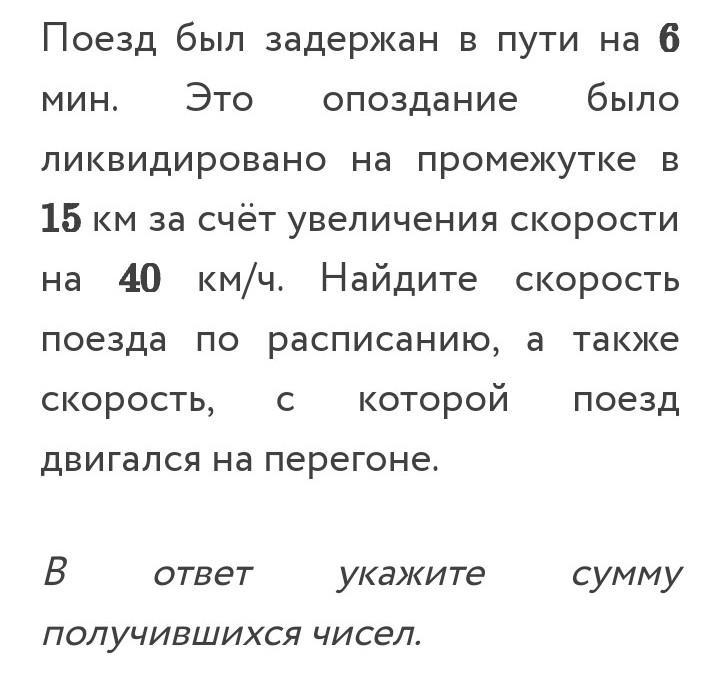 Поезд был задержан в пути на $6$ мин. Это опоздание было ликвидировано на промежутке в $15$ км за счёт увеличения скорости на $40$ км/ч. Найдите скорость поезда по расписанию, а также скорость, с которой поезд двигался на перегоне.

В ответ укажите сумму получившихся чисел.